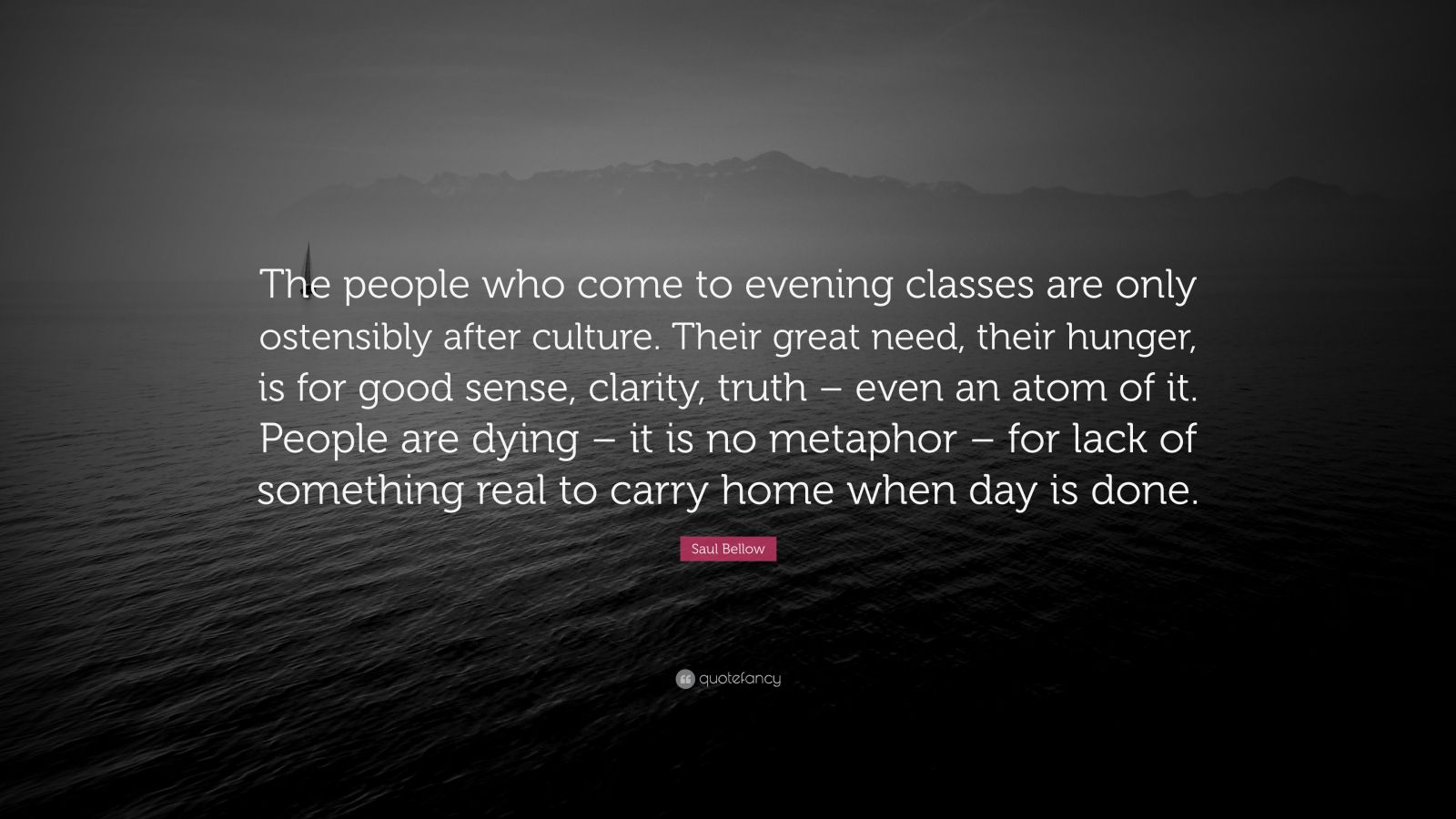 The people who come to evening classes are only ostensibly after culture. Their great need, their hunger, is for good sense, clarity, truth – even an atom of it. People are dying – it is no metaphor – for lack of something real to carry home when day is done.

Saul Bellow

quotefancy